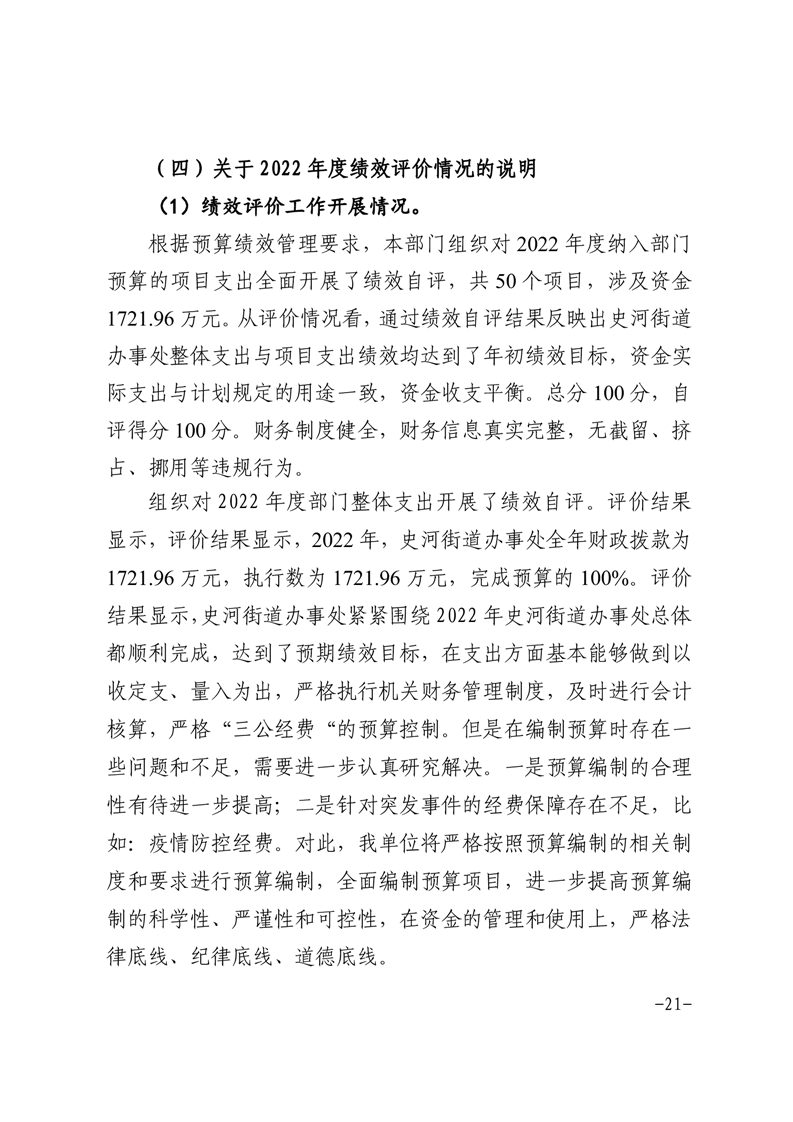 （四）关于 2022 年度绩效评价情况的说明

（1）绩效评价工作开展情况。

根据预算绩效管理要求，本部门组织对 2022 年度纳入部门预算的项目支出全面开展了绩效自评，共 50 个项目，涉及资金 1721.96 万元。从评价情况看，通过绩效自评结果反映出史河街道办事处整体支出与项目支出绩效均达到了年初绩效目标，资金实际支出与计划规定的用途一致，资金收支平衡。总分 100 分，自评得分 100 分。财务制度健全，财务信息真实完整，无截留、挤占、挪用等违规行为。

组织对 2022 年度部门整体支出开展了绩效自评。评价结果显示，评价结果显示，2022 年，史河街道办事处全年财政拨款为 1721.96 万元，执行数为 1721.96 万元，完成预算的 100%。评价结果显示，史河街道办事处紧紧围绕 2022 年史河街道办事处总体都顺利完成，达到了预期绩效目标，在支出方面基本能够做到以收定支、量入为出，严格执行机关财务管理制度，及时进行会计核算，严格“三公经费“的预算控制。但是在编制预算时存在一些问题和不足，需要进一步认真研究解决。一是预算编制的合理性有待进一步提高；二是针对突发事件的经费保障存在不足，比如：疫情防控经费。对此，我单位将严格按照预算编制的相关制度和要求进行预算编制，全面编制预算项目，进一步提高预算编制的科学性、严谨性和可控性，在资金的管理和使用上，严格法律底线、纪律底线、道德底线。

-21-